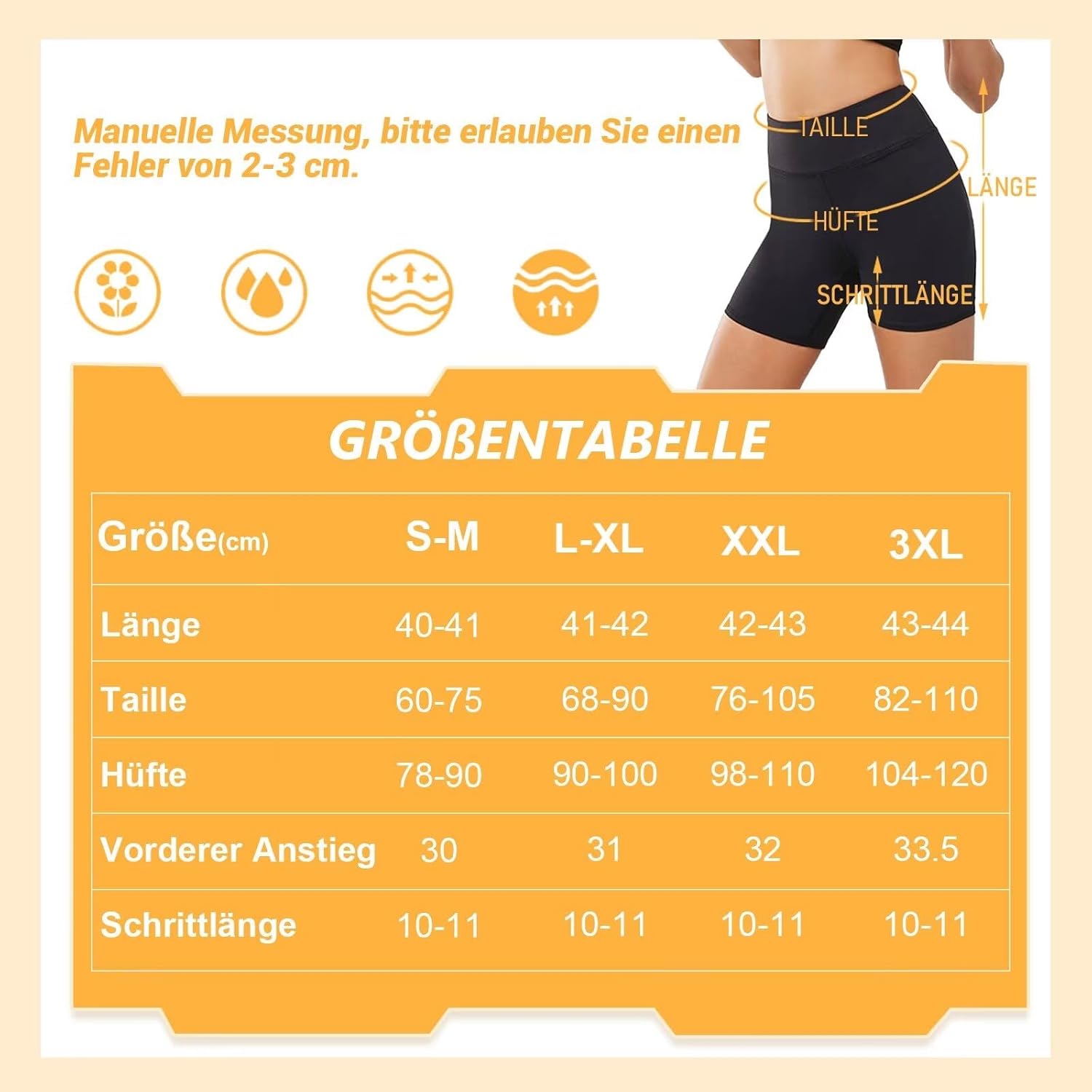 Manuelle Messung, bitte erlauben Sie einen Fehler von 2-3 cm.

TAILLE
LÄNGE
HÜFTE
SCHRITTLÄNGE

GRÖßENTABELLE

| Größe(cm) | S-M | L-XL | XXL | 3XL |
|---|---|---|---|---|
| Länge | 40-41 | 41-42 | 42-43 | 43-44 |
| Taille | 60-75 | 68-90 | 76-105 | 82-110 |
| Hüfte | 78-90 | 90-100 | 98-110 | 104-120 |
| Vorderer Anstieg | 30 | 31 | 32 | 33.5 |
| Schrittlänge | 10-11 | 10-11 | 10-11 | 10-11 |